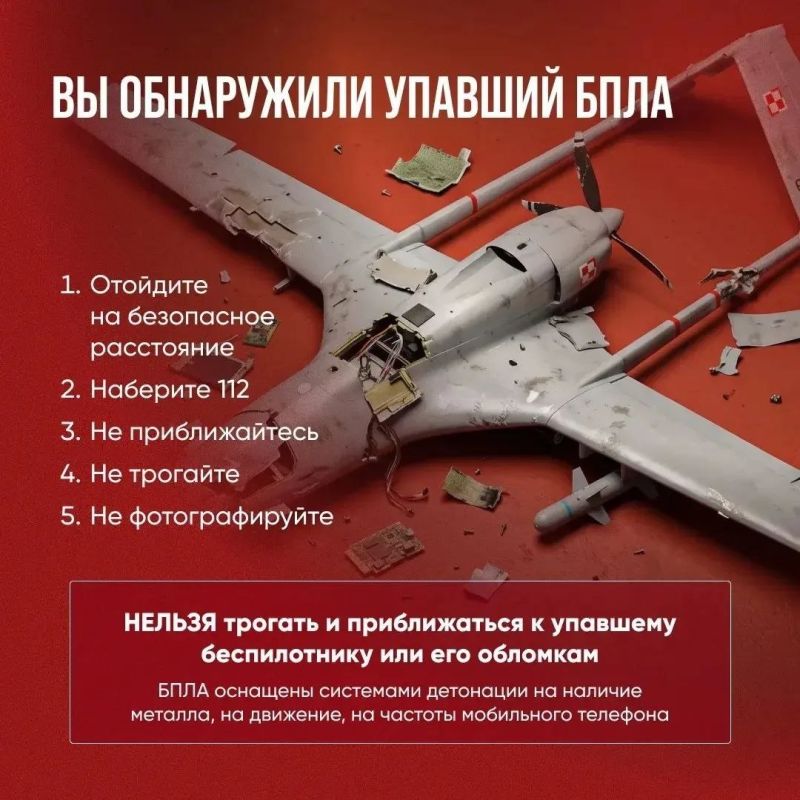 ВЫ ОБНАРУЖИЛИ УПАВШИЙ БПЛА

1. Отойдите на безопасное расстояние
2. Наберите 112
3. Не приближайтесь
4. Не трогайте
5. Не фотографируйте

НЕЛЬЗЯ трогать и приближаться к упавшему беспилотнику или его обломкам

БПЛА оснащены системами детонации на наличие металла, на движение, на частоты мобильного телефона